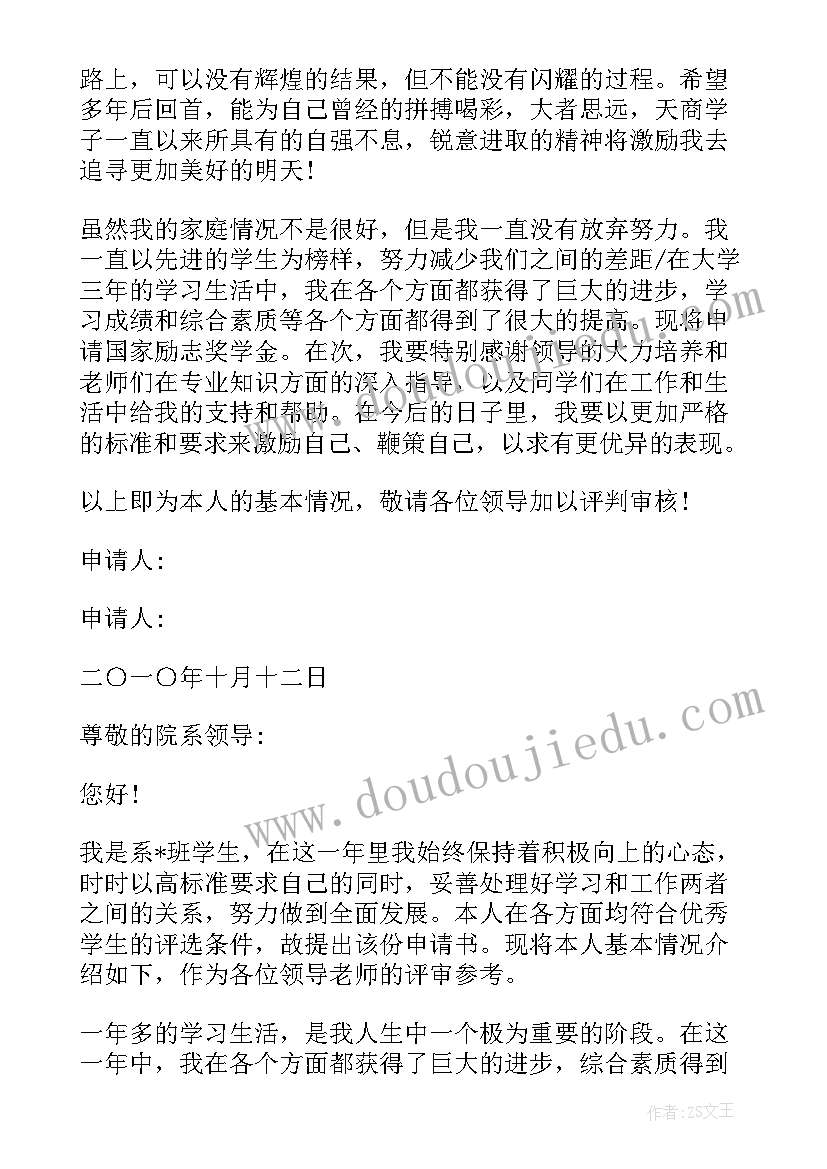 路上，可以没有辉煌的结果，但不能没有闪耀的过程。希望多年后回首，能为自己曾经的拼搏喝彩，大者思远，天商学子一直以来所具有的自强不息，锐意进取的精神将激励我去追寻更加美好的明天！

虽然我的家庭情况不是很好，但是我一直没有放弃努力。我一直以先进的学生为榜样，努力减少我们之间的差距/在大学三年的学习生活中，我在各个方面都获得了巨大的进步，学习成绩和综合素质等各个方面都得到了很大的提高。现将申请国家励志奖学金。在次，我要特别感谢领导的大力培养和老师们在专业知识方面的深入指导，以及同学们在工作和生活中给我的支持和帮助。在今后的日子里，我要以更加严格的标准和要求来激励自己、鞭策自己，以求有更优异的表现。

以上即为本人的基本情况，敬请各位领导加以评判审核！

申请人：

申请人：

二〇一〇年十月十二日

尊敬的院系领导：

您好！

我是系*班学生，在这一年里我始终保持着积极向上的心态，时时以高标准要求自己的同时，妥善处理好学习和工作两者之间的关系，努力做到全面发展。本人在各方面均符合优秀学生的评选条件，故提出该份申请书。现将本人基本情况介绍如下，作为各位领导老师的评审参考。

一年多的学习生活，是我人生中一个极为重要的阶段。在这一年中，我在各个方面都获得了巨大的进步，综合素质得到

www.doudoujiedu.com

作者：ZS文王